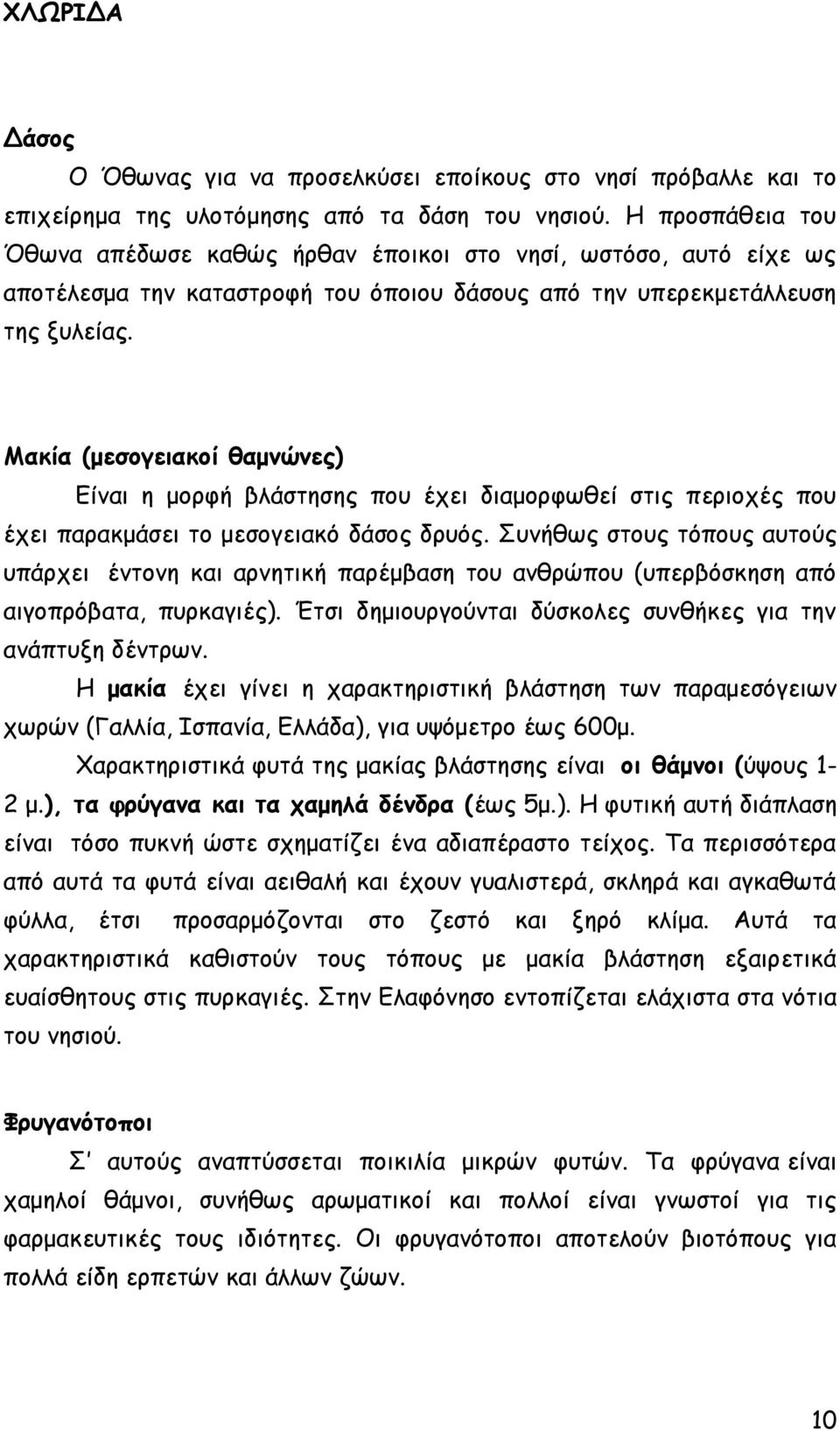 ΧΛΩΡΙΔΑ

Δάσος

Ο Όθωνας για να προσελκύσει εποίκους στο νησί πρόβαλλε και το επιχείρημα της υλοτόμησης από τα δάση του νησιού. Η προσπάθεια του Όθωνα απέδωσε καθώς ήρθαν έποικοι στο νησί, ωστόσο, αυτό είχε ως αποτέλεσμα την καταστροφή του όποιου δάσους από την υπερεκμετάλλευση της ξυλείας.

Μακία (μεσογειακοί θαμνώνες)

Είναι η μορφή βλάστησης που έχει διαμορφωθεί στις περιοχές που έχει παρακμάσει το μεσογειακό δάσος δρυός. Συνήθως στους τόπους αυτούς υπάρχει έντονη και αρνητική παρέμβαση του ανθρώπου (υπερβόσκηση από αιγοπρόβατα, πυρκαγιές). Έτσι δημιουργούνται δύσκολες συνθήκες για την ανάπτυξη δέντρων.

Η μακία έχει γίνει η χαρακτηριστική βλάστηση των παραμεσόγειων χωρών (Γαλλία, Ισπανία, Ελλάδα), για υψόμετρο έως 600μ.

Χαρακτηριστικά φυτά της μακίας βλάστησης είναι οι θάμνοι (ύψους 1-2 μ.), τα φρύγανα και τα χαμηλά δένδρα (έως 5μ.). Η φυτική αυτή διάπλαση είναι τόσο πυκνή ώστε σχηματίζει ένα αδιαπέραστο τείχος. Τα περισσότερα από αυτά τα φυτά είναι αειθαλή και έχουν γυαλιστερά, σκληρά και αγκαθωτά φύλλα, έτσι προσαρμόζονται στο ζεστό και ξηρό κλίμα. Αυτά τα χαρακτηριστικά καθιστούν τους τόπους με μακία βλάστηση εξαιρετικά ευαίσθητους στις πυρκαγιές. Στην Ελαφόνησο εντοπίζεται ελάχιστα στα νότια του νησιού.

Φρυγανότοποι

Σ' αυτούς αναπτύσσεται ποικιλία μικρών φυτών. Τα φρύγανα είναι χαμηλοί θάμνοι, συνήθως αρωματικοί και πολλοί είναι γνωστοί για τις φαρμακευτικές τους ιδιότητες. Οι φρυγανότοποι αποτελούν βιοτόπους για πολλά είδη ερπετών και άλλων ζώων.

10